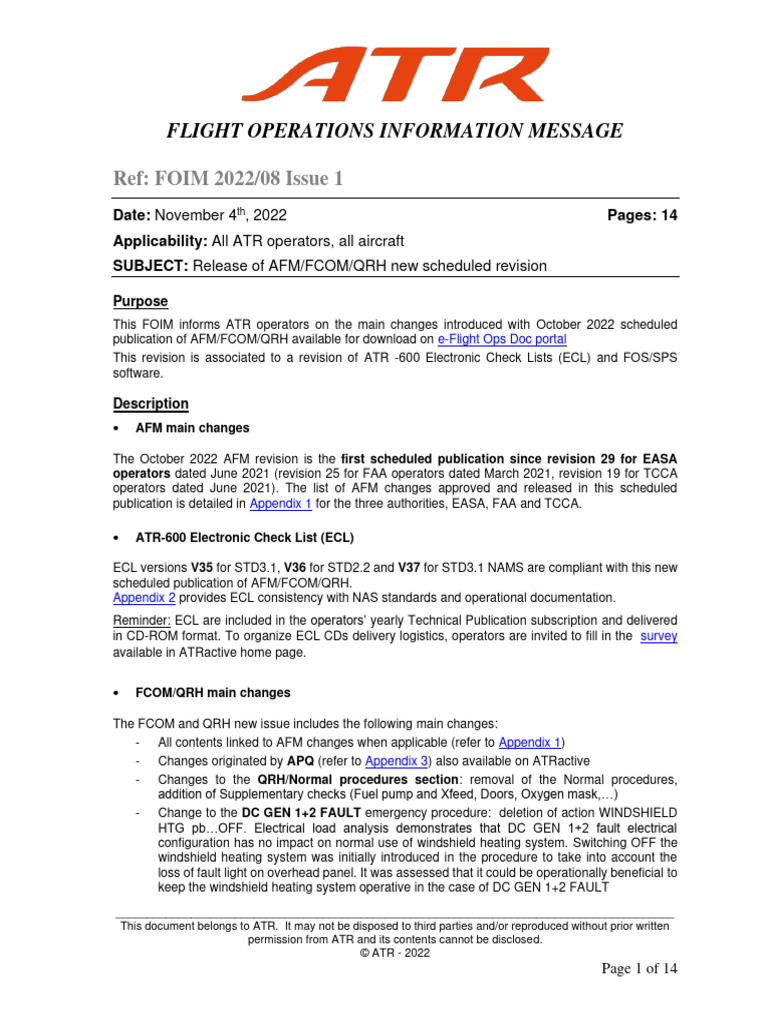 ATR

FLIGHT OPERATIONS INFORMATION MESSAGE

Ref: FOIM 2022/08 Issue 1

Date: November 4$^{th}$, 2022 Pages: 14

Applicability: All ATR operators, all aircraft

SUBJECT: Release of AFM/FCOM/QRH new scheduled revision

Purpose

This FOIM informs ATR operators on the main changes introduced with October 2022 scheduled publication of AFM/FCOM/QRH available for download on e-Flight Ops Doc portal

This revision is associated to a revision of ATR -600 Electronic Check Lists (ECL) and FOS/SPS software.

Description

• AFM main changes

The October 2022 AFM revision is the first scheduled publication since revision 29 for EASA operators dated June 2021 (revision 25 for FAA operators dated March 2021, revision 19 for TCCA operators dated June 2021). The list of AFM changes approved and released in this scheduled publication is detailed in Appendix 1 for the three authorities, EASA, FAA and TCCA.

• ATR-600 Electronic Check List (ECL)

ECL versions V35 for STD3.1, V36 for STD2.2 and V37 for STD3.1 NAMS are compliant with this new scheduled publication of AFM/FCOM/QRH.
Appendix 2 provides ECL consistency with NAS standards and operational documentation.

Reminder: ECL are included in the operators' yearly Technical Publication subscription and delivered in CD-ROM format. To organize ECL CDs delivery logistics, operators are invited to fill in the survey available in ATRactive home page.

• FCOM/QRH main changes

The FCOM and QRH new issue includes the following main changes:
- All contents linked to AFM changes when applicable (refer to Appendix 1)
- Changes originated by APQ (refer to Appendix 3) also available on ATRactive
- Changes to the QRH/Normal procedures section: removal of the Normal procedures, addition of Supplementary checks (Fuel pump and Xfeed, Doors, Oxygen mask,…)
- Change to the DC GEN 1+2 FAULT emergency procedure: deletion of action WINDSHIELD HTG pb…OFF. Electrical load analysis demonstrates that DC GEN 1+2 fault electrical configuration has no impact on normal use of windshield heating system. Switching OFF the windshield heating system was initially introduced in the procedure to take into account the loss of fault light on overhead panel. It was assessed that it could be operationally beneficial to keep the windshield heating system operative in the case of DC GEN 1+2 FAULT

This document belongs to ATR. It may not be disposed to third parties and/or reproduced without prior written permission from ATR and its contents cannot be disclosed.
© ATR - 2022

Page 1 of 14